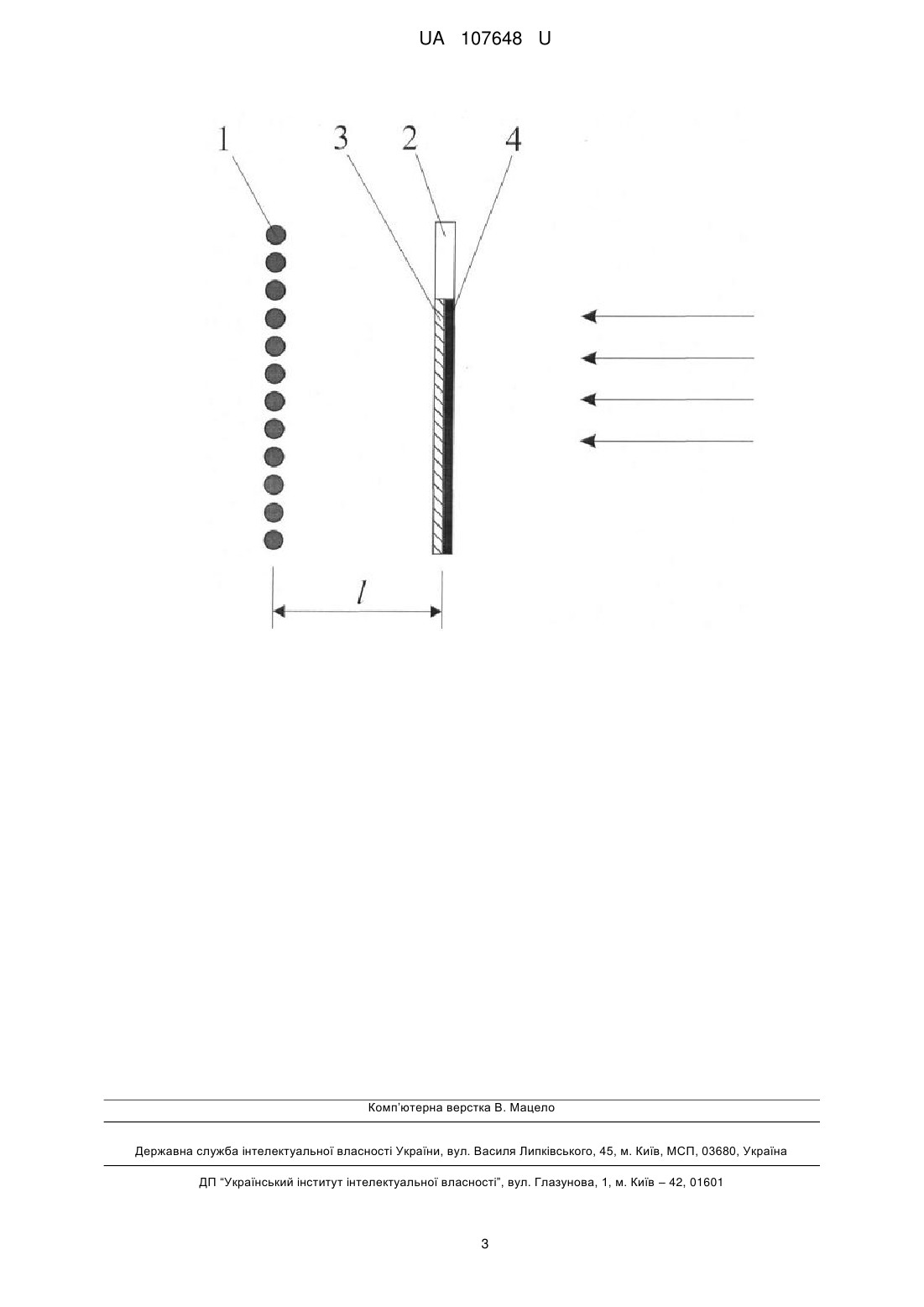 UA 107648 U

1 3 2 4

$l$

Комп'ютерна верстка В. Мацело

Державна служба інтелектуальної власності України, вул. Василя Липківського, 45, м. Київ, МСП, 03680, Україна

ДП "Український інститут інтелектуальної власності", вул. Глазунова, 1, м. Київ – 42, 01601

3